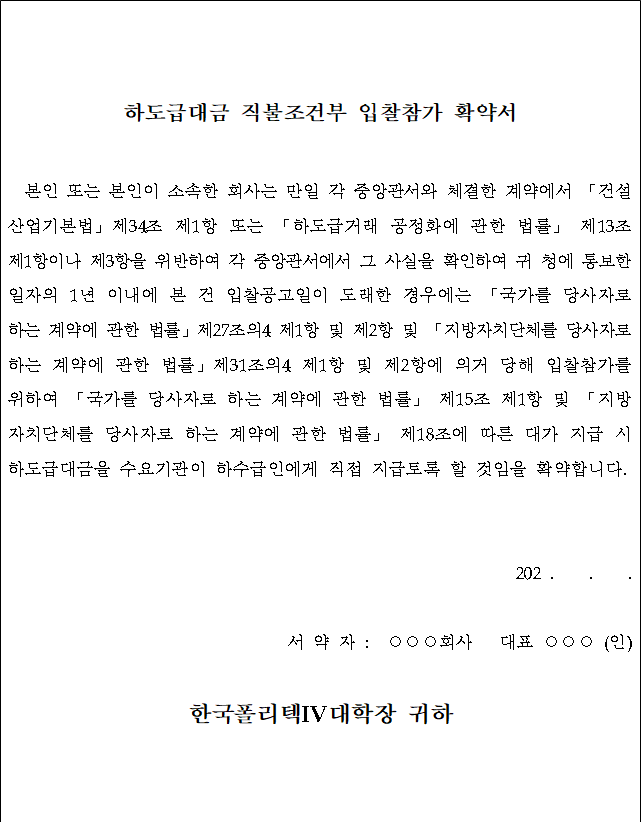 하도급대금 직불조건부 입찰참가 확약서

본인 또는 본인이 소속한 회사는 만일 각 중앙관서와 체결한 계약에서 「건설산업기본법」제34조 제1항 또는 「하도급거래 공정화에 관한 법률」 제13조 제1항이나 제3항을 위반하여 각 중앙관서에서 그 사실을 확인하여 귀 청에 통보한 일자의 1년 이내에 본 건 입찰공고일이 도래한 경우에는 「국가를 당사자로 하는 계약에 관한 법률」제27조의4 제1항 및 제2항 및 「지방자치단체를 당사자로 하는 계약에 관한 법률」제31조의4 제1항 및 제2항에 의거 당해 입찰참가를 위하여 「국가를 당사자로 하는 계약에 관한 법률」 제15조 제1항 및 「지방자치단체를 당사자로 하는 계약에 관한 법률」 제18조에 따른 대가 지급 시 하도급대금을 수요기관이 하수급인에게 직접 지급토록 할 것임을 확약합니다.

202 . . .

서 약 자 : ○○○회사 대표 ○○○ (인)

한국폴리텍IV대학장 귀하